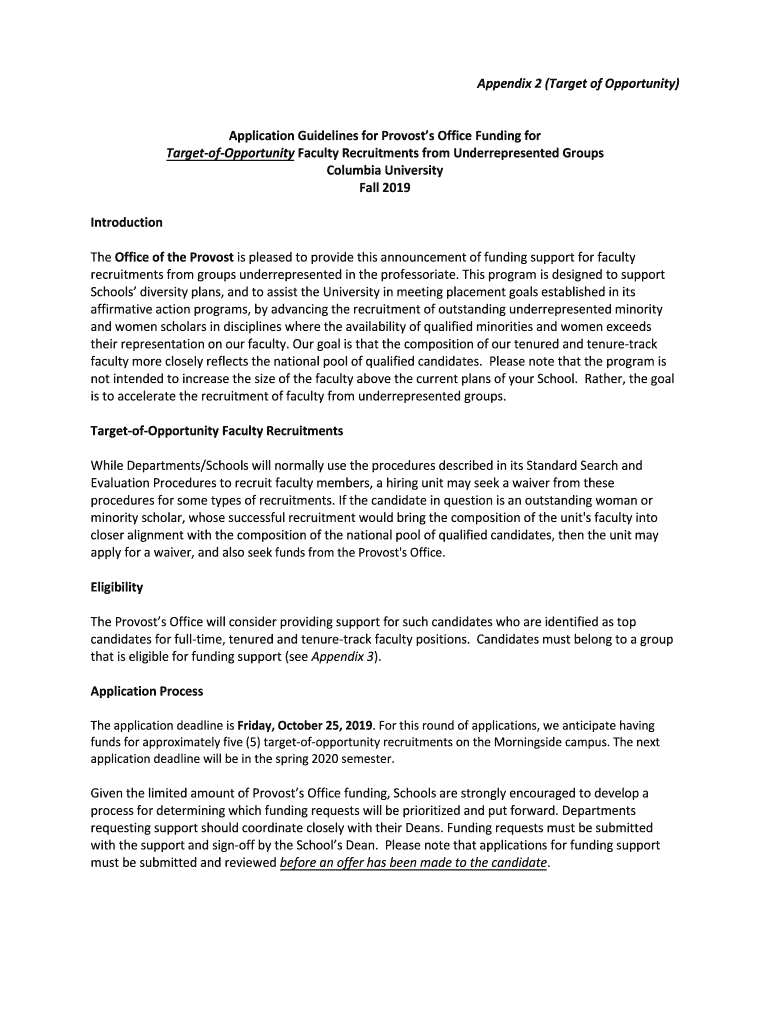 Appendix 2 (Target of Opportunity)

Application Guidelines for Provost's Office Funding for Target-of-Opportunity Faculty Recruitments from Underrepresented Groups
Columbia University
Fall 2019

Introduction

The Office of the Provost is pleased to provide this announcement of funding support for faculty recruitments from groups underrepresented in the professoriate. This program is designed to support Schools' diversity plans, and to assist the University in meeting placement goals established in its affirmative action programs, by advancing the recruitment of outstanding underrepresented minority and women scholars in disciplines where the availability of qualified minorities and women exceeds their representation on our faculty. Our goal is that the composition of our tenured and tenure-track faculty more closely reflects the national pool of qualified candidates. Please note that the program is not intended to increase the size of the faculty above the current plans of your School. Rather, the goal is to accelerate the recruitment of faculty from underrepresented groups.

Target-of-Opportunity Faculty Recruitments

While Departments/Schools will normally use the procedures described in its Standard Search and Evaluation Procedures to recruit faculty members, a hiring unit may seek a waiver from these procedures for some types of recruitments. If the candidate in question is an outstanding woman or minority scholar, whose successful recruitment would bring the composition of the unit's faculty into closer alignment with the composition of the national pool of qualified candidates, then the unit may apply for a waiver, and also seek funds from the Provost's Office.

Eligibility

The Provost's Office will consider providing support for such candidates who are identified as top candidates for full-time, tenured and tenure-track faculty positions. Candidates must belong to a group that is eligible for funding support (see Appendix 3).

Application Process

The application deadline is Friday, October 25, 2019. For this round of applications, we anticipate having funds for approximately five (5) target-of-opportunity recruitments on the Morningside campus. The next application deadline will be in the spring 2020 semester.

Given the limited amount of Provost's Office funding, Schools are strongly encouraged to develop a process for determining which funding requests will be prioritized and put forward. Departments requesting support should coordinate closely with their Deans. Funding requests must be submitted with the support and sign-off by the School's Dean. Please note that applications for funding support must be submitted and reviewed before an offer has been made to the candidate.